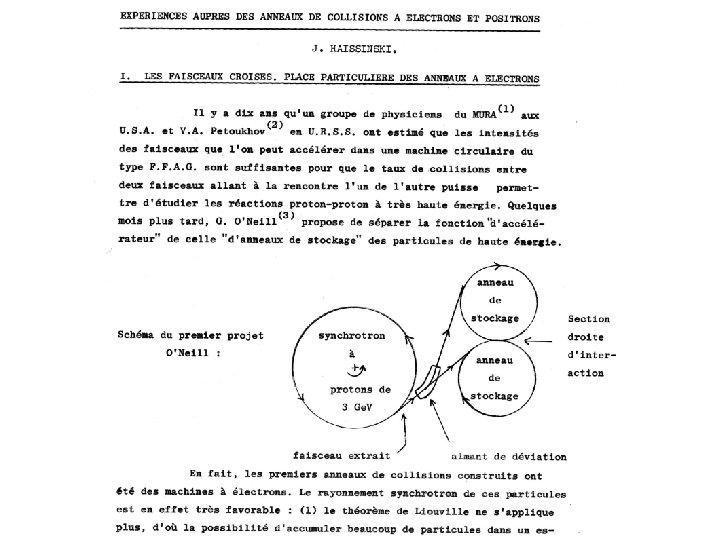 EXPERIENCES AUPRES DES ANNEAUX DE COLLISIONS A ELECTRONS ET POSITRONS

J. HAISSINSKI.

I. LES FAISCEAUX CROISES. PLACE PARTICULIERE DES ANNEAUX A ELECTRONS

Il y a dix ans qu'un groupe de physiciens du MURA$^{(1)}$ aux U.S.A. et V.A. Petoukhov$^{(2)}$ en U.R.S.S. ont estimé que les intensités des faisceaux que l'on peut accélérer dans une machine circulaire du type F.F.A.G. sont suffisantes pour que le taux de collisions entre deux faisceaux allant à la rencontre l'un de l'autre puisse permettre d'étudier les réactions proton-proton à très haute énergie. Quelques mois plus tard, G. O'Neill$^{(3)}$ propose de séparer la fonction "d'accélérateur" de celle "d'anneaux de stockage" des particules de haute énergie.

Schéma du premier projet O'Neill :

synchrotron à protons de 3 GeV

anneau de stockage

anneau de stockage

Section droite d'interaction

faisceau extrait

aimant de déviation

En fait, les premiers anneaux de collisions construits ont été des machines à électrons. Le rayonnement synchrotron de ces particules est en effet très favorable : (1) le théorème de Liouville ne s'applique plus, d'où la possibilité d'accumuler beaucoup de particules dans un es-